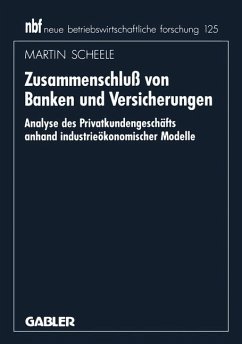 nbf neue betriebswirtschaftliche forschung 125

MARTIN SCHEELE

Zusammenschluß von Banken und Versicherungen

Analyse des Privatkundengeschäfts anhand industrieökonomischer Modelle

GABLER